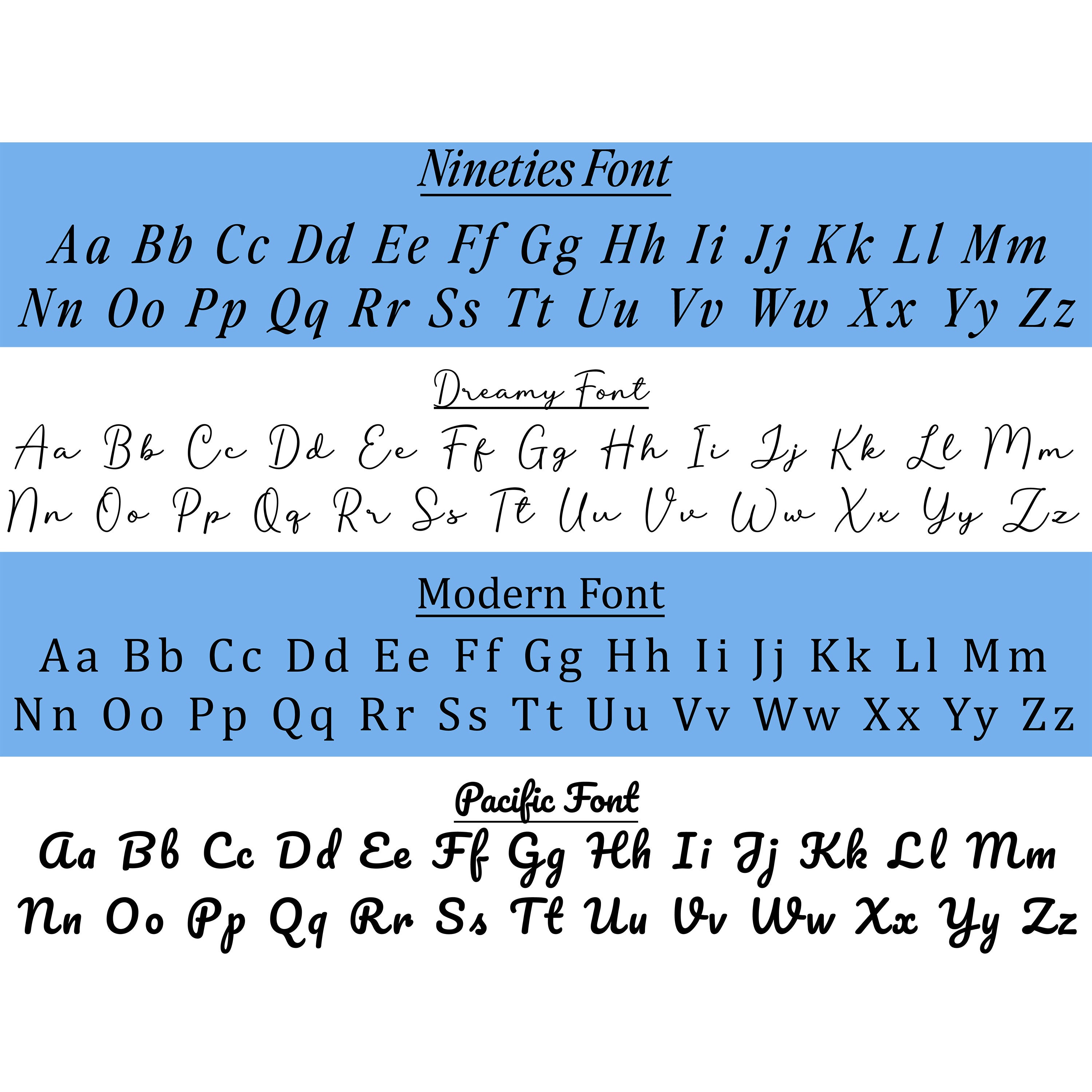 Nineties Font

Aa Bb Cc Dd Ee Ff Gg Hh Ii Jj Kk Ll Mm
Nn Oo Pp Qq Rr Ss Tt Uu Vv Ww Xx Yy Zz

Dreamy Font

Aa Bb Cc Dd Ee Ff Gg Hh Ii Jj Kk Ll Mm
Nn Oo Pp Qq Rr Ss Tt Uu Vv Ww Xx Yy Zz

Modern Font

Aa Bb Cc Dd Ee Ff Gg Hh Ii Jj Kk Ll Mm
Nn Oo Pp Qq Rr Ss Tt Uu Vv Ww Xx Yy Zz

Pacific Font

Aa Bb Cc Dd Ee Ff Gg Hh Ii Jj Kk Ll Mm
Nn Oo Pp Qq Rr Ss Tt Uu Vv Ww Xx Yy Zz